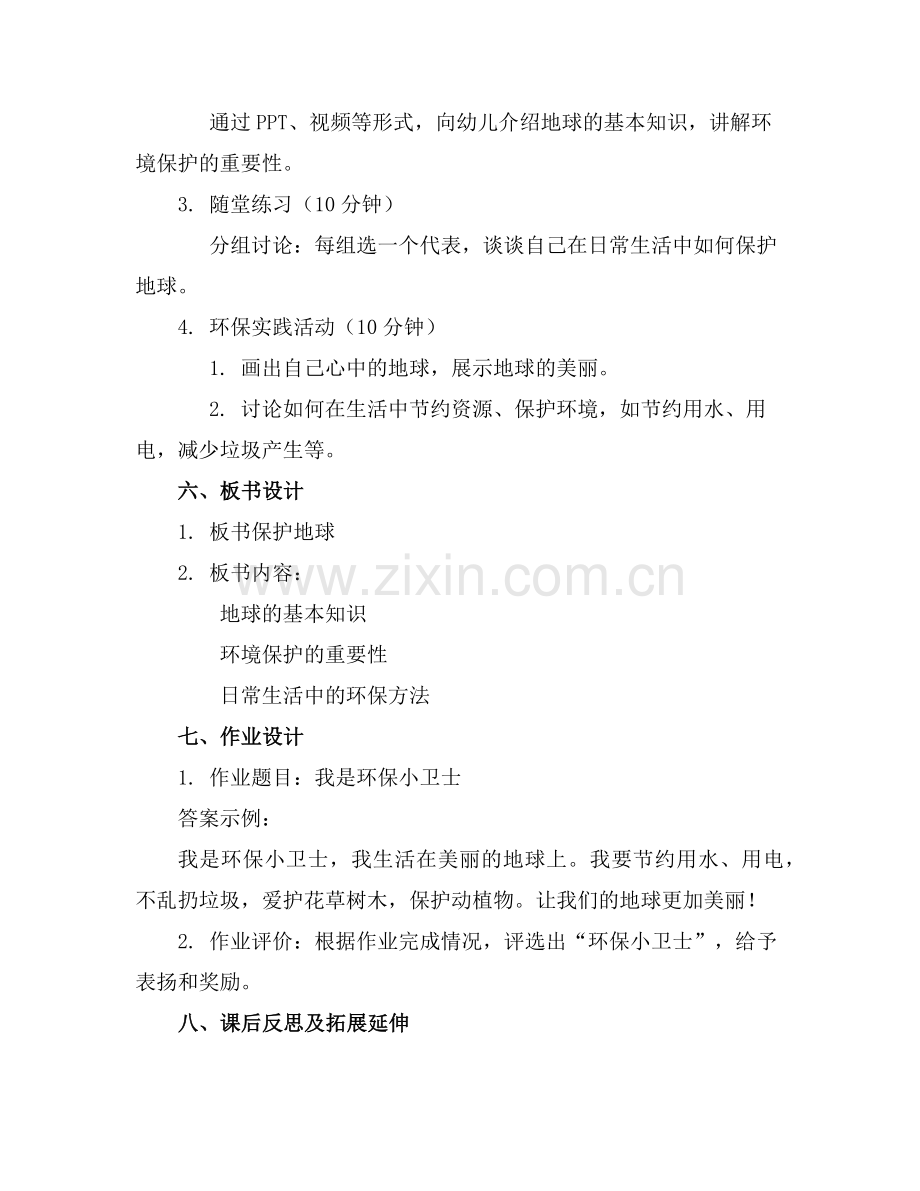 通过PPT、视频等形式，向幼儿介绍地球的基本知识，讲解环境保护的重要性。

3. 随堂练习（10分钟）

分组讨论：每组选一个代表，谈谈自己在日常生活中如何保护地球。

4. 环保实践活动（10分钟）

1. 画出自己心中的地球，展示地球的美丽。

2. 讨论如何在生活中节约资源、保护环境，如节约用水、用电，减少垃圾产生等。

六、板书设计

1. 板书保护地球

2. 板书内容：

地球的基本知识

环境保护的重要性

日常生活中的环保方法

www.zixin.com.cn

七、作业设计

1. 作业题目：我是环保小卫士

答案示例：

我是环保小卫士，我生活在美丽的地球上。我要节约用水、用电，不乱扔垃圾，爱护花草树木，保护动植物。让我们的地球更加美丽！

2. 作业评价：根据作业完成情况，评选出“环保小卫士”，给予表扬和奖励。

八、课后反思及拓展延伸